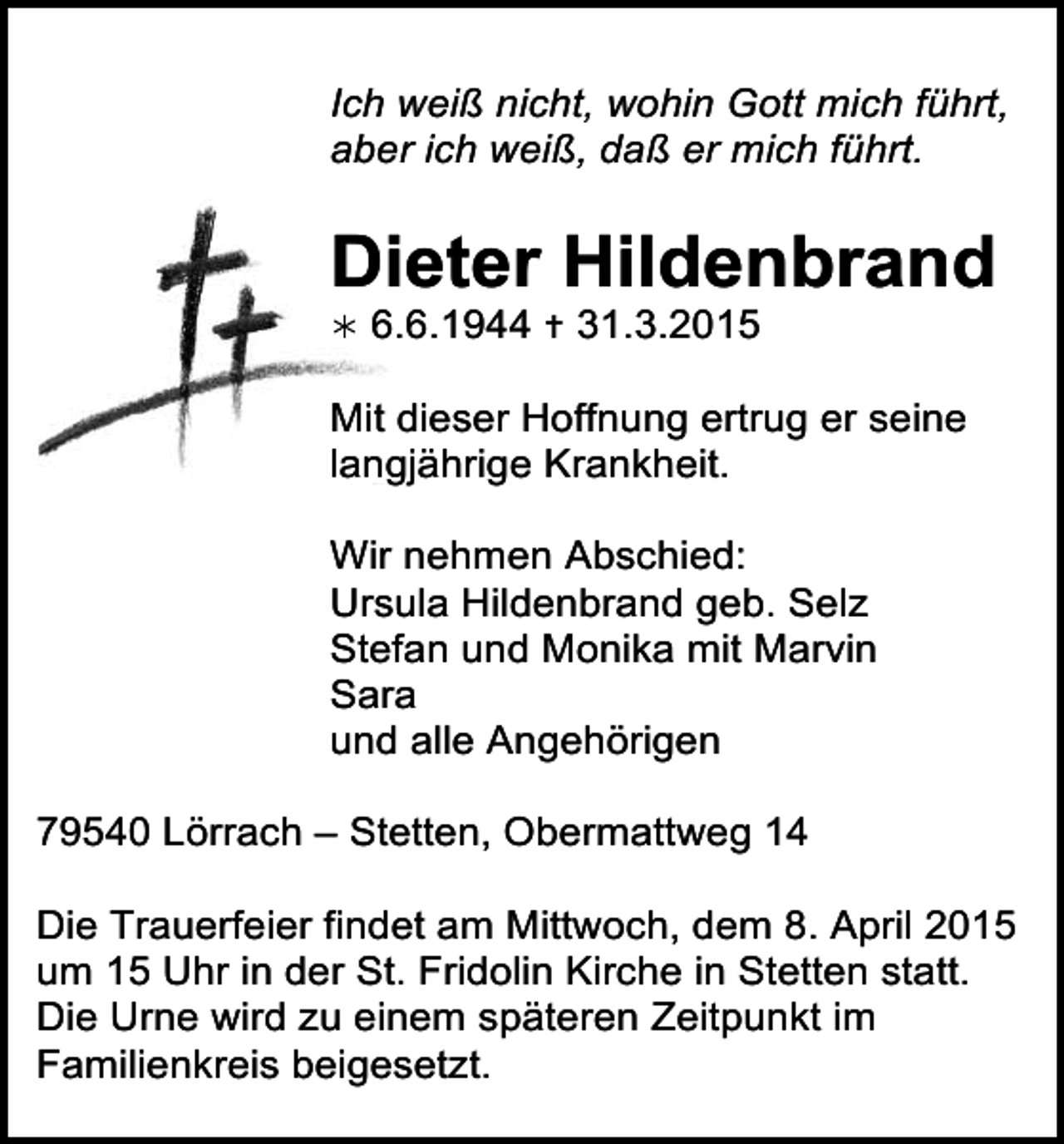 Ich weiß nicht, wohin Gott mich führt, aber ich weiß, daß er mich führt.

Dieter Hildenbrand
* 6.6.1944 † 31.3.2015

Mit dieser Hoffnung ertrug er seine langjährige Krankheit.

Wir nehmen Abschied:
Ursula Hildenbrand geb. Selz
Stefan und Monika mit Marvin
Sara
und alle Angehörigen

79540 Lörrach – Stetten, Obermattweg 14

Die Trauerfeier findet am Mittwoch, dem 8. April 2015 um 15 Uhr in der St. Fridolin Kirche in Stetten statt. Die Urne wird zu einem späteren Zeitpunkt im Familienkreis beigesetzt.